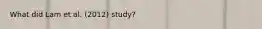 What did Lam et al. (2012) study?